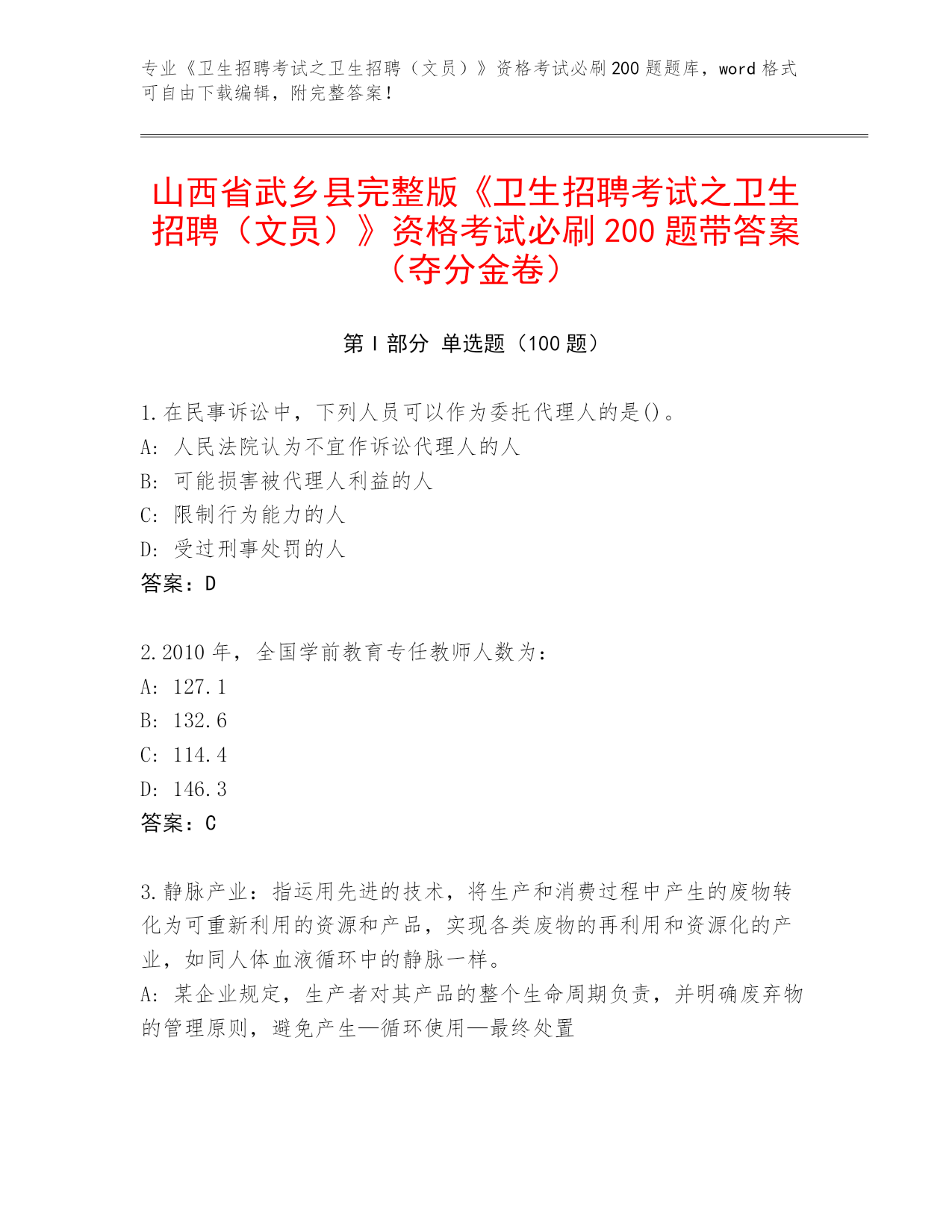 专业《卫生招聘考试之卫生招聘（文员）》资格考试必刷200题题库，word格式可自由下载编辑，附完整答案！

山西省武乡县完整版《卫生招聘考试之卫生招聘（文员）》资格考试必刷200题带答案（夺分金卷）

第Ⅰ部分 单选题（100题）

1.在民事诉讼中，下列人员可以作为委托代理人的是()。
A: 人民法院认为不宜作诉讼代理人的人
B: 可能损害被代理人利益的人
C: 限制行为能力的人
D: 受过刑事处罚的人
答案：D

2.2010年，全国学前教育专任教师人数为：
A: 127.1
B: 132.6
C: 114.4
D: 146.3
答案：C

3.静脉产业：指运用先进的技术，将生产和消费过程中产生的废物转化为可重新利用的资源和产品，实现各类废物的再利用和资源化的产业，如同人体血液循环中的静脉一样。
A: 某企业规定，生产者对其产品的整个生命周期负责，并明确废弃物的管理原则，避免产生—循环使用—最终处置